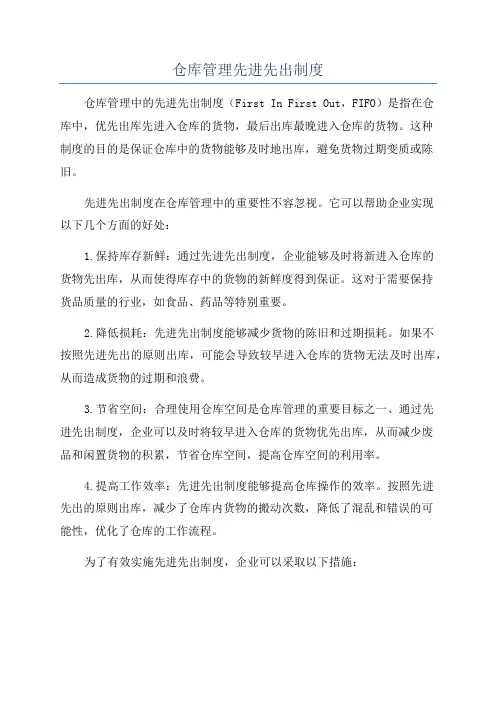 仓库管理先进先出制度

仓库管理中的先进先出制度（First In First Out，FIFO）是指在仓库中，优先出库先进入仓库的货物，最后出库最晚进入仓库的货物。这种制度的目的是保证仓库中的货物能够及时地出库，避免货物过期变质或陈旧。

先进先出制度在仓库管理中的重要性不容忽视。它可以帮助企业实现以下几个方面的好处：

1.保持库存新鲜：通过先进先出制度，企业能够及时将新进入仓库的货物先出库，从而使得库存中的货物的新鲜度得到保证。这对于需要保持货品质量的行业，如食品、药品等特别重要。

2.降低损耗：先进先出制度能够减少货物的陈旧和过期损耗。如果不按照先进先出的原则出库，可能会导致较早进入仓库的货物无法及时出库，从而造成货物的过期和浪费。

3.节省空间：合理使用仓库空间是仓库管理的重要目标之一、通过先进先出制度，企业可以及时将较早进入仓库的货物优先出库，从而减少废品和闲置货物的积累，节省仓库空间，提高仓库空间的利用率。

4.提高工作效率：先进先出制度能够提高仓库操作的效率。按照先进先出的原则出库，减少了仓库内货物的搬动次数，降低了混乱和错误的可能性，优化了仓库的工作流程。

为了有效实施先进先出制度，企业可以采取以下措施：